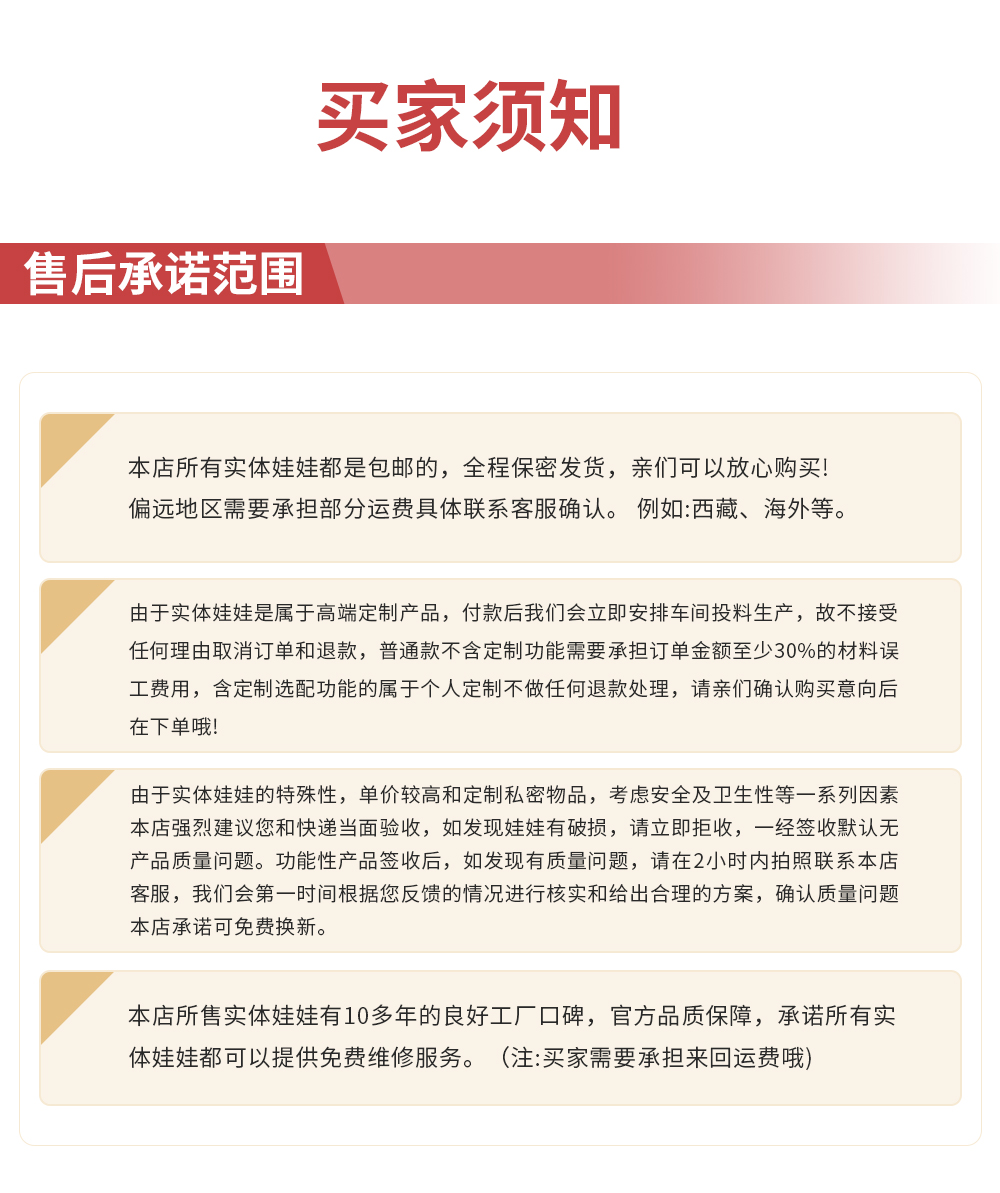 买家须知

售后承诺范围

本店所有实体娃娃都是包邮的，全程保密发货，亲们可以放心购买!
偏远地区需要承担部分运费具体联系客服确认。 例如:西藏、海外等。

由于实体娃娃是属于高端定制产品，付款后我们会立即安排车间投料生产，故不接受任何理由取消订单和退款，普通款不含定制功能需要承担订单金额至少30%的材料误工费用，含定制选配功能的属于个人定制不做任何退款处理，请亲们确认购买意向后在下单哦!

由于实体娃娃的特殊性，单价较高和定制私密物品，考虑安全及卫生性等一系列因素本店强烈建议您和快递当面验收，如发现娃娃有破损，请立即拒收，一经签收默认无产品质量问题。功能性产品签收后，如发现有质量问题，请在2小时内拍照联系本店客服，我们会第一时间根据您反馈的情况进行核实和给出合理的方案，确认质量问题本店承诺可免费换新。

本店所售实体娃娃有10多年的良好工厂口碑，官方品质保障，承诺所有实体娃娃都可以提供免费维修服务。（注:买家需要承担来回运费哦)